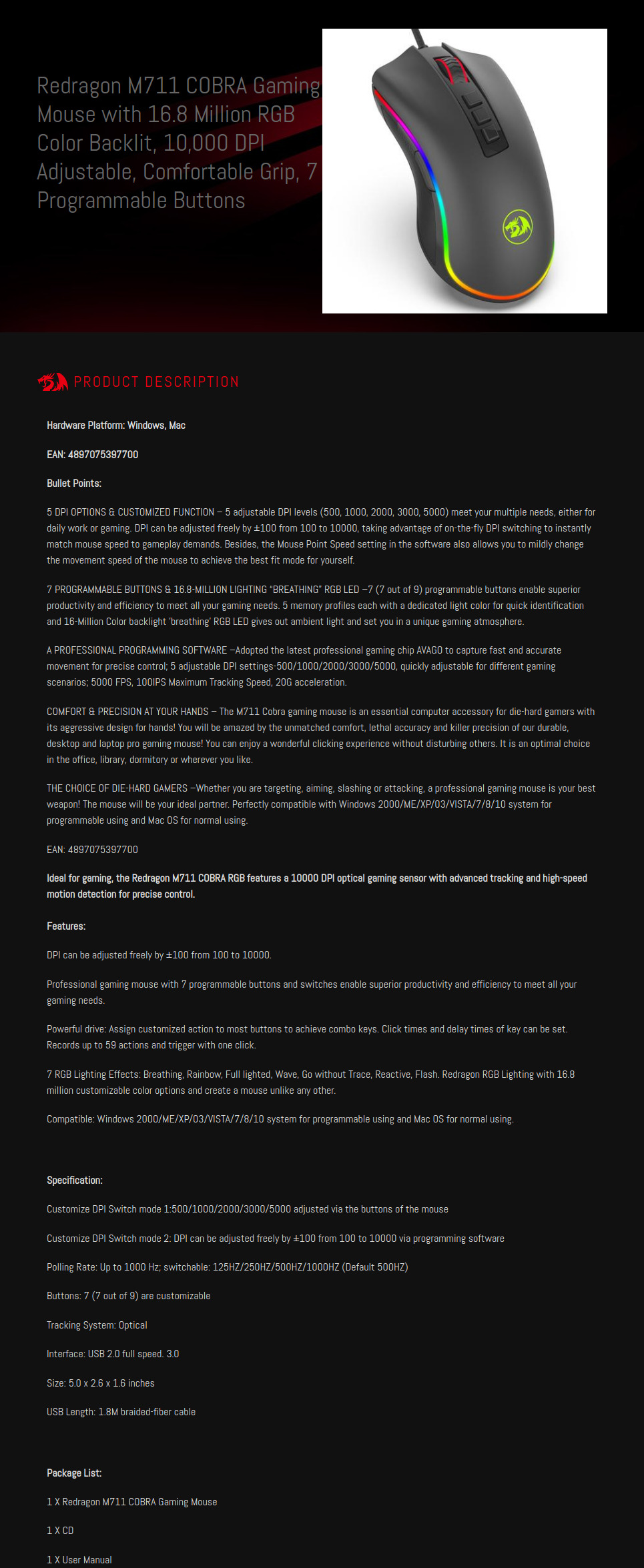 Redragon M711 COBRA Gaming Mouse with 16.8 Million RGB Color Backlit, 10,000 DPI Adjustable, Comfortable Grip, 7 Programmable Buttons

PRODUCT DESCRIPTION

Hardware Platform: Windows, Mac

EAN: 4897075397700

Bullet Points:

5 DPI OPTIONS & CUSTOMIZED FUNCTION – 5 adjustable DPI levels (500, 1000, 2000, 3000, 5000) meet your multiple needs, either for daily work or gaming. DPI can be adjusted freely by ±100 from 100 to 10000, taking advantage of on-the-fly DPI switching to instantly match mouse speed to gameplay demands. Besides, the Mouse Point Speed setting in the software also allows you to mildly change the movement speed of the mouse to achieve the best fit mode for yourself.

7 PROGRAMMABLE BUTTONS & 16.8-MILLION LIGHTING "BREATHING" RGB LED –7 (7 out of 9) programmable buttons enable superior productivity and efficiency to meet all your gaming needs. 5 memory profiles each with a dedicated light color for quick identification and 16-Million Color backlight 'breathing' RGB LED gives out ambient light and set you in a unique gaming atmosphere.

A PROFESSIONAL PROGRAMMING SOFTWARE –Adopted the latest professional gaming chip AVAGO to capture fast and accurate movement for precise control; 5 adjustable DPI settings-500/1000/2000/3000/5000, quickly adjustable for different gaming scenarios; 5000 FPS, 100IPS Maximum Tracking Speed, 20G acceleration.

COMFORT & PRECISION AT YOUR HANDS – The M711 Cobra gaming mouse is an essential computer accessory for die-hard gamers with its aggressive design for hands! You will be amazed by the unmatched comfort, lethal accuracy and killer precision of our durable, desktop and laptop pro gaming mouse! You can enjoy a wonderful clicking experience without disturbing others. It is an optimal choice in the office, library, dormitory or wherever you like.

THE CHOICE OF DIE-HARD GAMERS –Whether you are targeting, aiming, slashing or attacking, a professional gaming mouse is your best weapon! The mouse will be your ideal partner. Perfectly compatible with Windows 2000/ME/XP/03/VISTA/7/8/10 system for programmable using and Mac OS for normal using.

EAN: 4897075397700

Ideal for gaming, the Redragon M711 COBRA RGB features a 10000 DPI optical gaming sensor with advanced tracking and high-speed motion detection for precise control.

Features:

DPI can be adjusted freely by ±100 from 100 to 10000.

Professional gaming mouse with 7 programmable buttons and switches enable superior productivity and efficiency to meet all your gaming needs.

Powerful drive: Assign customized action to most buttons to achieve combo keys. Click times and delay times of key can be set. Records up to 59 actions and trigger with one click.

7 RGB Lighting Effects: Breathing, Rainbow, Full lighted, Wave, Go without Trace, Reactive, Flash. Redragon RGB Lighting with 16.8 million customizable color options and create a mouse unlike any other.

Compatible: Windows 2000/ME/XP/03/VISTA/7/8/10 system for programmable using and Mac OS for normal using.

Specification:

Customize DPI Switch mode 1:500/1000/2000/3000/5000 adjusted via the buttons of the mouse

Customize DPI Switch mode 2: DPI can be adjusted freely by ±100 from 100 to 10000 via programming software

Polling Rate: Up to 1000 Hz; switchable: 125HZ/250HZ/500HZ/1000HZ (Default 500HZ)

Buttons: 7 (7 out of 9) are customizable

Tracking System: Optical

Interface: USB 2.0 full speed. 3.0

Size: 5.0 x 2.6 x 1.6 inches

USB Length: 1.8M braided-fiber cable

Package List:

1 X Redragon M711 COBRA Gaming Mouse

1 X CD

1 X User Manual